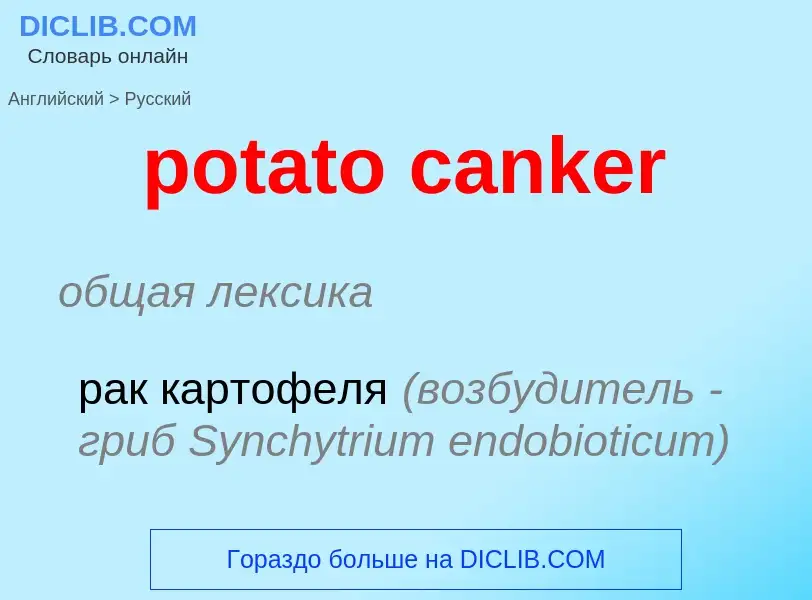 DICLIB.COM
Словарь онлайн

Английский > Русский

potato canker

общая лексика

рак картофеля (возбудитель - гриб Synchytrium endobioticum)

Гораздо больше на DICLIB.COM